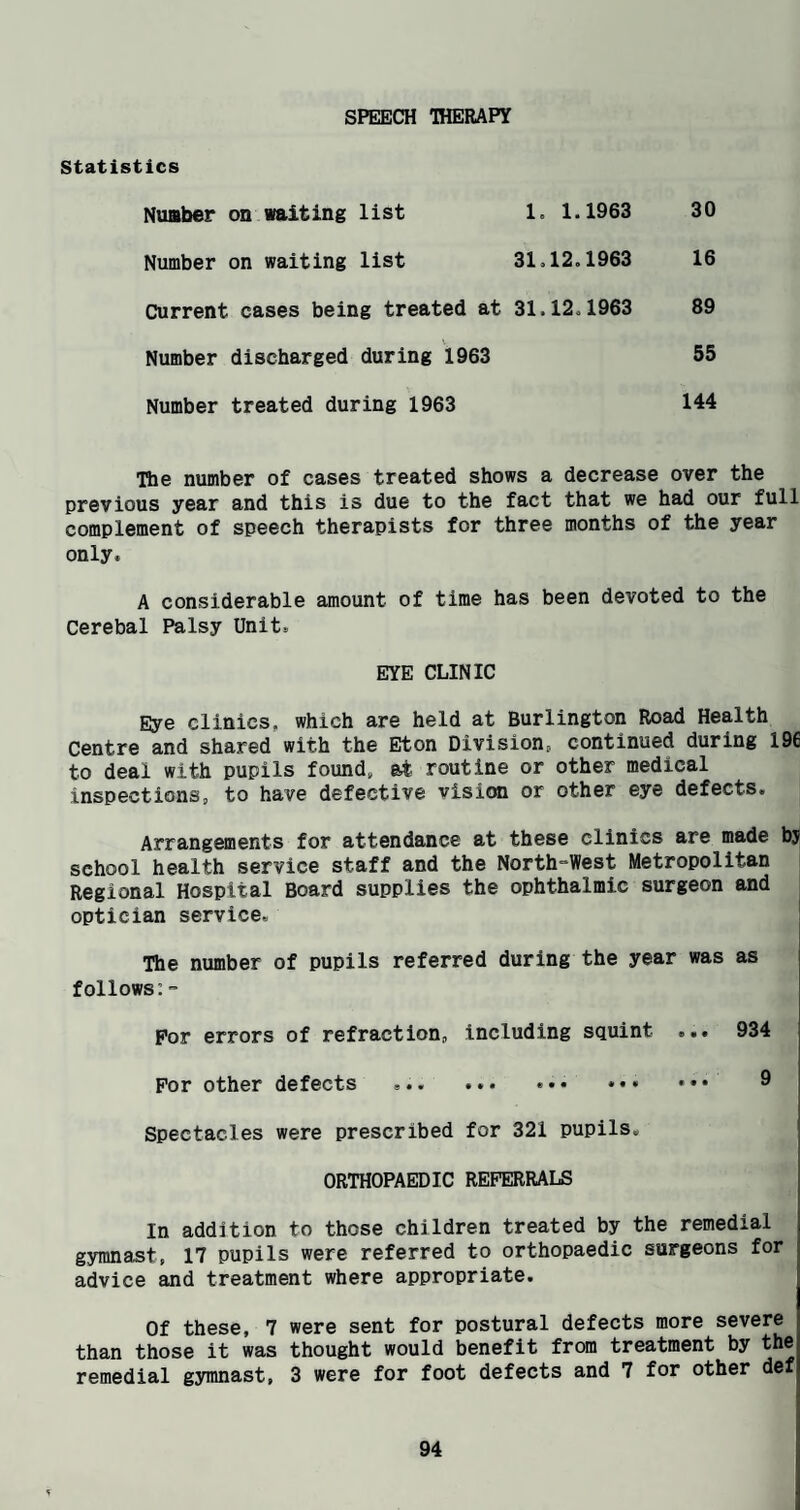 SPEECH THERAPY

Statistics

| | | |
|---|---|---|
| Number on waiting list | 1. 1.1963 | 30 |
| Number on waiting list | 31.12.1963 | 16 |
| Current cases being treated at | 31.12.1963 | 89 |
| Number discharged during 1963 | | 55 |
| Number treated during 1963 | | 144 |

The number of cases treated shows a decrease over the previous year and this is due to the fact that we had our full complement of speech therapists for three months of the year only.

A considerable amount of time has been devoted to the Cerebal Palsy Unit.

EYE CLINIC

Eye clinics, which are held at Burlington Road Health Centre and shared with the Eton Division, continued during 196 to deal with pupils found, at routine or other medical inspections, to have defective vision or other eye defects.

Arrangements for attendance at these clinics are made by school health service staff and the North-West Metropolitan Regional Hospital Board supplies the ophthalmic surgeon and optician service.

The number of pupils referred during the year was as follows:-

For errors of refraction, including squint ... 934

For other defects ... ... ... ... ... 9

Spectacles were prescribed for 321 pupils.

ORTHOPAEDIC REFERRALS

In addition to those children treated by the remedial gymnast, 17 pupils were referred to orthopaedic surgeons for advice and treatment where appropriate.

Of these, 7 were sent for postural defects more severe than those it was thought would benefit from treatment by the remedial gymnast, 3 were for foot defects and 7 for other def

94